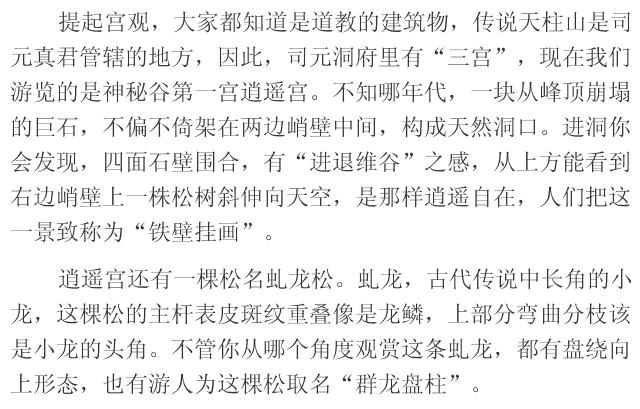 提起宫观，大家都知道是道教的建筑物，传说天柱山是司元真君管辖的地方，因此，司元洞府里有“三宫”，现在我们游览的是神秘谷第一宫逍遥宫。不知哪年代，一块从峰顶崩塌的巨石，不偏不倚架在两边峭壁中间，构成天然洞口。进洞你会发现，四面石壁围合，有“进退维谷”之感，从上方能看到右边峭壁上一株松树斜伸向天空，是那样逍遥自在，人们把这一景致称为“铁壁挂画”。

逍遥宫还有一棵松名虬龙松。虬龙，古代传说中长角的小龙，这棵松的主杆表皮斑纹重叠像是龙鳞，上部分弯曲分枝该是小龙的头角。不管你从哪个角度观赏这条虬龙，都有盘绕向上形态，也有游人为这棵松取名“群龙盘柱”。